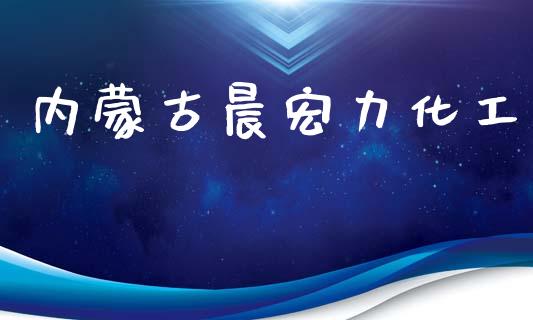 内蒙古晨宏力化工